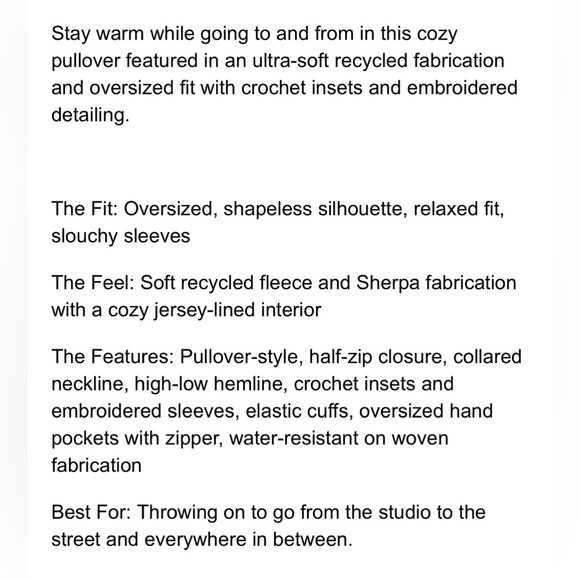 Stay warm while going to and from in this cozy pullover featured in an ultra-soft recycled fabrication and oversized fit with crochet insets and embroidered detailing.

The Fit: Oversized, shapeless silhouette, relaxed fit, slouchy sleeves

The Feel: Soft recycled fleece and Sherpa fabrication with a cozy jersey-lined interior

The Features: Pullover-style, half-zip closure, collared neckline, high-low hemline, crochet insets and embroidered sleeves, elastic cuffs, oversized hand pockets with zipper, water-resistant on woven fabrication

Best For: Throwing on to go from the studio to the street and everywhere in between.